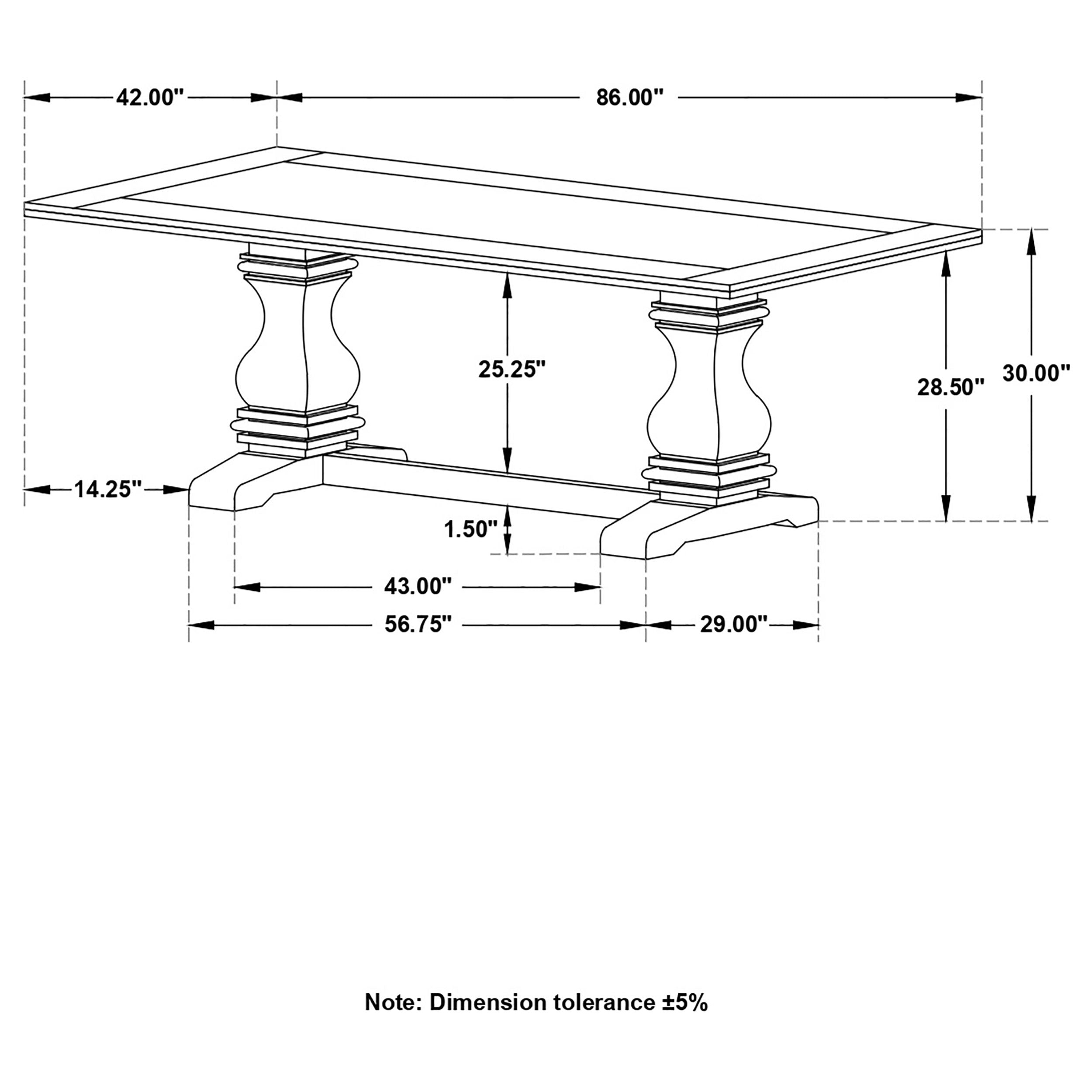 42.00"

86.00"

25.25"

28.50"

30.00"

14.25"

1.50"

43.00"

56.75"

29.00"

Note: Dimension tolerance ±5%